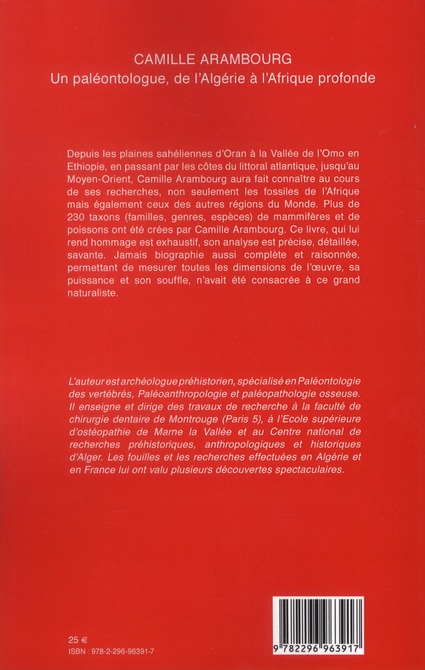 CAMILLE ARAMBOURG
Un paléontologue, de l'Algérie à l'Afrique profonde

Depuis les plaines sahéliennes d'Oran à la Vallée de l'Omo en Ethiopie, en passant par les côtes du littoral atlantique, jusqu'au Moyen-Orient, Camille Arambourg aura fait connaître au cours de ses recherches, non seulement les fossiles de l'Afrique mais également ceux des autres régions du Monde. Plus de 230 taxons (familles, genres, espèces) de mammifères et de poissons ont été crées par Camille Arambourg. Ce livre, qui lui rend hommage est exhaustif, son analyse est précise, détaillée, savante. Jamais biographie aussi complète et raisonnée, permettant de mesurer toutes les dimensions de l'œuvre, sa puissance et son souffle, n'avait été consacrée à ce grand naturaliste.

L'auteur est archéologue préhistorien, spécialisé en Paléontologie des vertébrés, Paléoanthropologie et paléopathologie osseuse. Il enseigne et dirige des travaux de recherche à la faculté de chirurgie dentaire de Montrouge (Paris 5), à l'Ecole supérieure d'ostéopathie de Marne la Vallée et au Centre national de recherches préhistoriques, anthropologiques et historiques d'Alger. Les fouilles et les recherches effectuées en Algérie et en France lui ont valu plusieurs découvertes spectaculaires.

25 €
ISBN : 978-2-296-96391-7

9 782296 963917